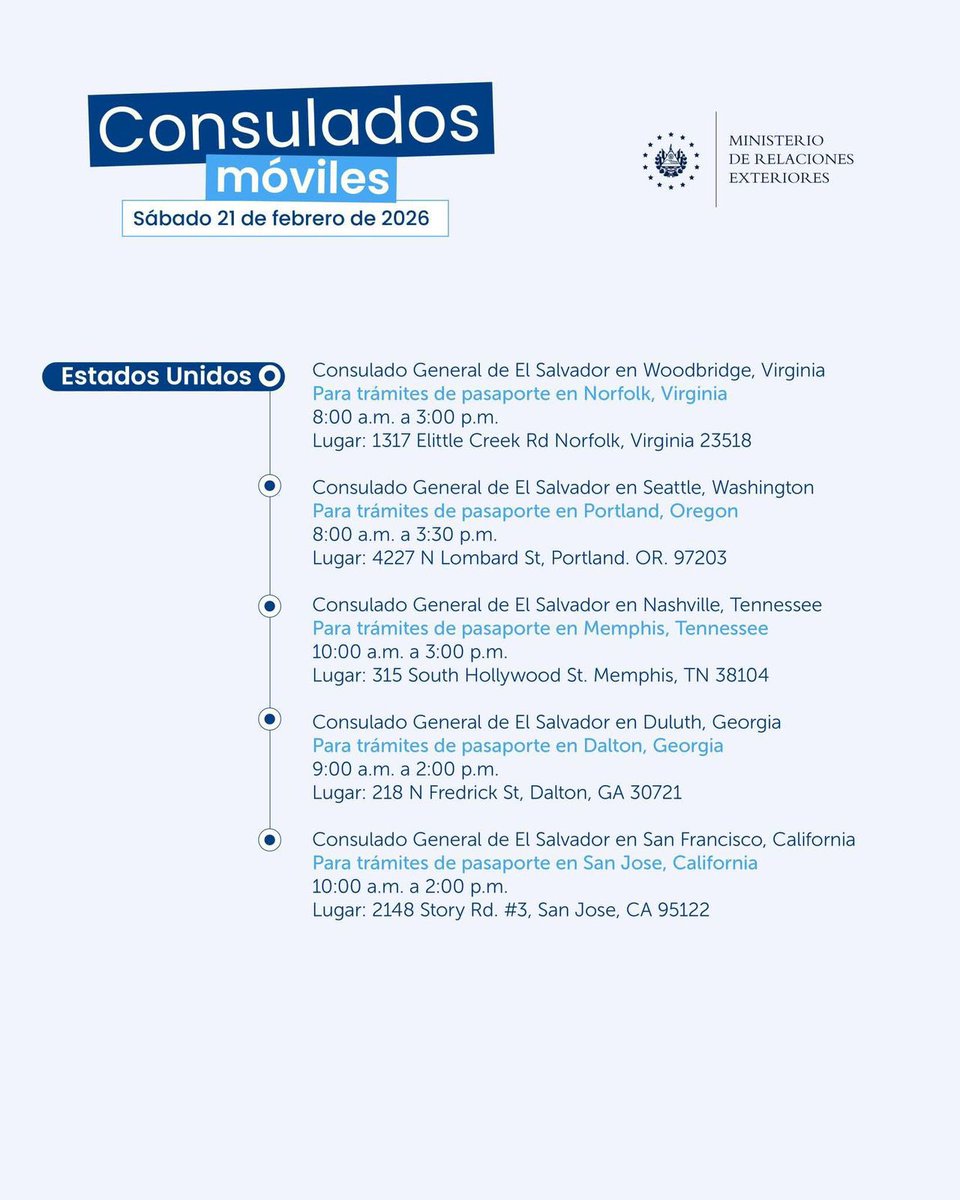 Consulados
móviles
Sábado 21 de febrero de 2026

MINISTERIO
DE RELACIONES
EXTERIORES

Estados Unidos

Consulado General de El Salvador en Woodbridge, Virginia
Para trámites de pasaporte en Norfolk, Virginia
8:00 a.m. a 3:00 p.m.
Lugar: 1317 Elittle Creek Rd Norfolk, Virginia 23518

Consulado General de El Salvador en Seattle, Washington
Para trámites de pasaporte en Portland, Oregon
8:00 a.m. a 3:30 p.m.
Lugar: 4227 N Lombard St, Portland. OR. 97203

Consulado General de El Salvador en Nashville, Tennessee
Para trámites de pasaporte en Memphis, Tennessee
10:00 a.m. a 3:00 p.m.
Lugar: 315 South Hollywood St. Memphis, TN 38104

Consulado General de El Salvador en Duluth, Georgia
Para trámites de pasaporte en Dalton, Georgia
9:00 a.m. a 2:00 p.m.
Lugar: 218 N Fredrick St, Dalton, GA 30721

Consulado General de El Salvador en San Francisco, California
Para trámites de pasaporte en San Jose, California
10:00 a.m. a 2:00 p.m.
Lugar: 2148 Story Rd. #3, San Jose, CA 95122